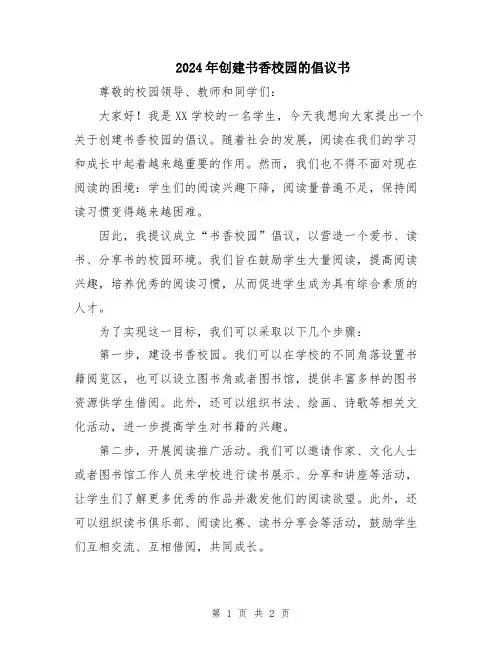 2024年创建书香校园的倡议书

尊敬的校园领导、教师和同学们：

大家好！我是XX学校的一名学生，今天我想向大家提出一个关于创建书香校园的倡议。随着社会的发展，阅读在我们的学习和成长中起着越来越重要的作用。然而，我们也不得不面对现在阅读的困境：学生们的阅读兴趣下降，阅读量普遍不足，保持阅读习惯变得越来越困难。

因此，我提议成立“书香校园”倡议，以营造一个爱书、读书、分享书的校园环境。我们旨在鼓励学生大量阅读，提高阅读兴趣，培养优秀的阅读习惯，从而促进学生成为具有综合素质的人才。

为了实现这一目标，我们可以采取以下几个步骤：

第一步，建设书香校园。我们可以在学校的不同角落设置书籍阅览区，也可以设立图书角或者图书馆，提供丰富多样的图书资源供学生借阅。此外，还可以组织书法、绘画、诗歌等相关文化活动，进一步提高学生对书籍的兴趣。

第二步，开展阅读推广活动。我们可以邀请作家、文化人士或者图书馆工作人员来学校进行读书展示、分享和讲座等活动，让学生们了解更多优秀的作品并激发他们的阅读欲望。此外，还可以组织读书俱乐部、阅读比赛、读书分享会等活动，鼓励学生们互相交流、互相借阅，共同成长。

第 1 页 共 2 页